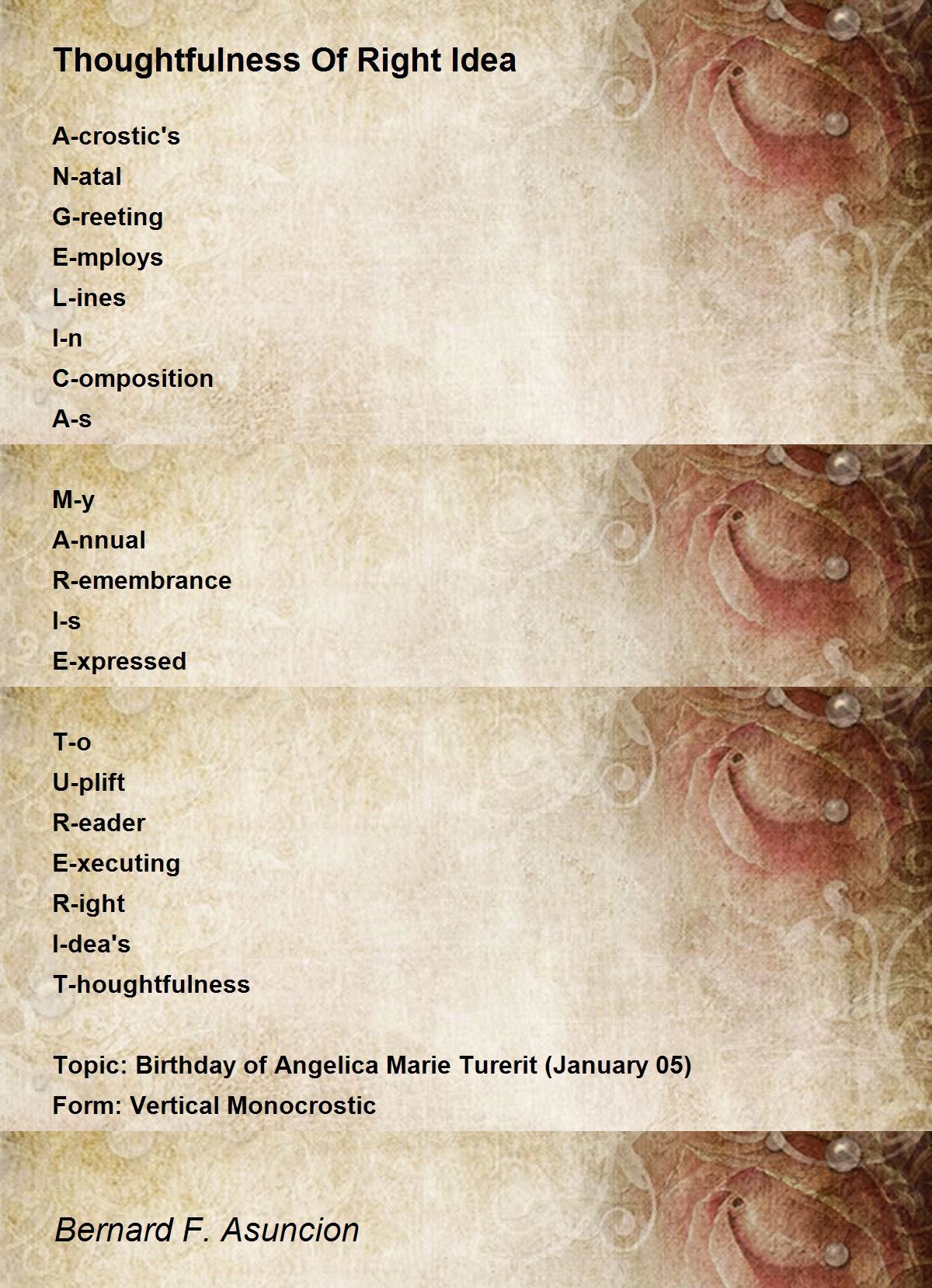 Thoughtfulness Of Right Idea

A-crostic's
N-atal
G-reeting
E-mploys
L-ines
I-n
C-omposition
A-s

M-y
A-nnual
R-emembrance
I-s
E-xpressed

T-o
U-plift
R-eader
E-xecuting
R-ight
I-dea's
T-houghtfulness

Topic: Birthday of Angelica Marie Turerit (January 05)
Form: Vertical Monocrostic

Bernard F. Asuncion